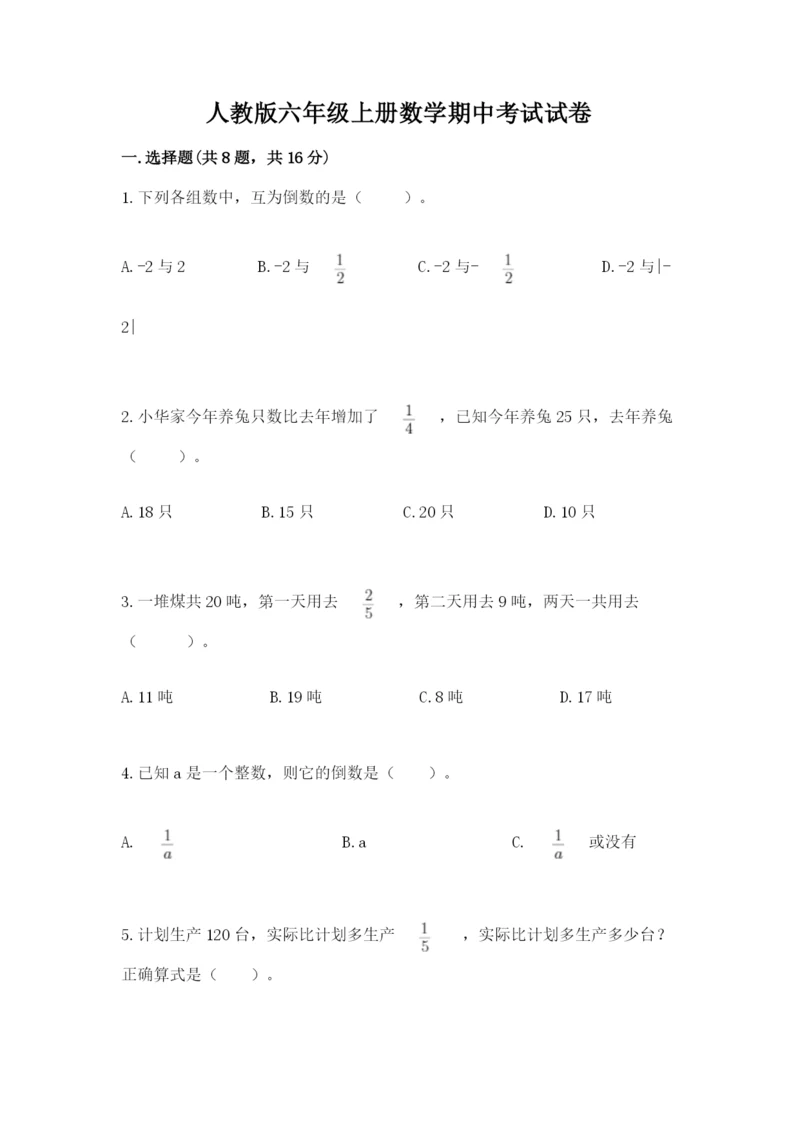 人教版六年级上册数学期中考试试卷

一.选择题(共8题，共16分)

1.下列各组数中，互为倒数的是（　　）。

A.-2与2　　B.-2与 $\frac{1}{2}$　　C.-2与- $\frac{1}{2}$　　D.-2与|-2|

2.小华家今年养兔只数比去年增加了 $\frac{1}{4}$ ，已知今年养兔25只，去年养兔（　　）。

A.18只　　B.15只　　C.20只　　D.10只

3.一堆煤共20吨，第一天用去 $\frac{2}{5}$ ，第二天用去9吨，两天一共用去（　　）。

A.11吨　　B.19吨　　C.8吨　　D.17吨

4.已知a是一个整数，则它的倒数是（　　）。

A. $\frac{1}{a}$　　B.a　　C. $\frac{1}{a}$ 或没有

5.计划生产120台，实际比计划多生产 $\frac{1}{5}$ ，实际比计划多生产多少台？正确算式是（　　）。